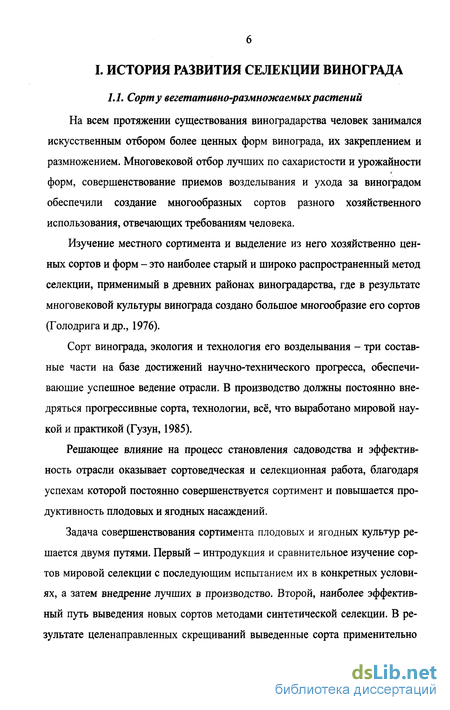 6

I. ИСТОРИЯ РАЗВИТИЯ СЕЛЕКЦИИ ВИНОГРАДА

1.1. Сорт у вегетативно-размножаемых растений

На всем протяжении существования виноградарства человек занимался искусственным отбором более ценных форм винограда, их закреплением и размножением. Многовековой отбор лучших по сахаристости и урожайности форм, совершенствование приемов возделывания и ухода за виноградом обеспечили создание многообразных сортов разного хозяйственного использования, отвечающих требованиям человека.

Изучение местного сортимента и выделение из него хозяйственно ценных сортов и форм – это наиболее старый и широко распространенный метод селекции, применимый в древних районах виноградарства, где в результате многовековой культуры винограда создано большое многообразие его сортов (Голодрига и др., 1976).

Сорт винограда, экология и технология его возделывания – три составные части на базе достижений научно-технического прогресса, обеспечивающие успешное ведение отрасли. В производство должны постоянно внедряться прогрессивные сорта, технологии, всё, что выработано мировой наукой и практикой (Гузун, 1985).

Решающее влияние на процесс становления садоводства и эффективность отрасли оказывает сортоведческая и селекционная работа, благодаря успехам которой постоянно совершенствуется сортимент и повышается продуктивность плодовых и ягодных насаждений.

Задача совершенствования сортимента плодовых и ягодных культур решается двумя путями. Первый – интродукция и сравнительное изучение сортов мировой селекции с последующим испытанием их в конкретных условиях, а затем внедрение лучших в производство. Второй, наиболее эффективный путь выведения новых сортов методами синтетической селекции. В результате целенаправленных скрещиваний выведенные сорта применительно

dsLib.net
библиотека диссертаций